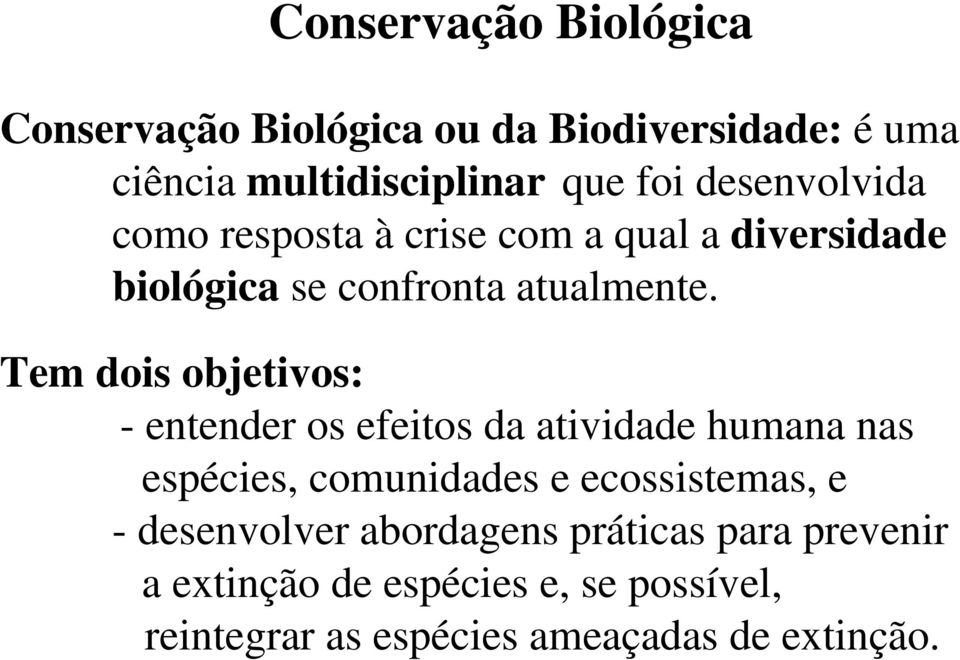 Conservação Biológica

Conservação Biológica ou da Biodiversidade: é uma ciência multidisciplinar que foi desenvolvida como resposta à crise com a qual a diversidade biológica se confronta atualmente.

Tem dois objetivos:

- entender os efeitos da atividade humana nas espécies, comunidades e ecossistemas, e

- desenvolver abordagens práticas para prevenir a extinção de espécies e, se possível, reintegrar as espécies ameaçadas de extinção.